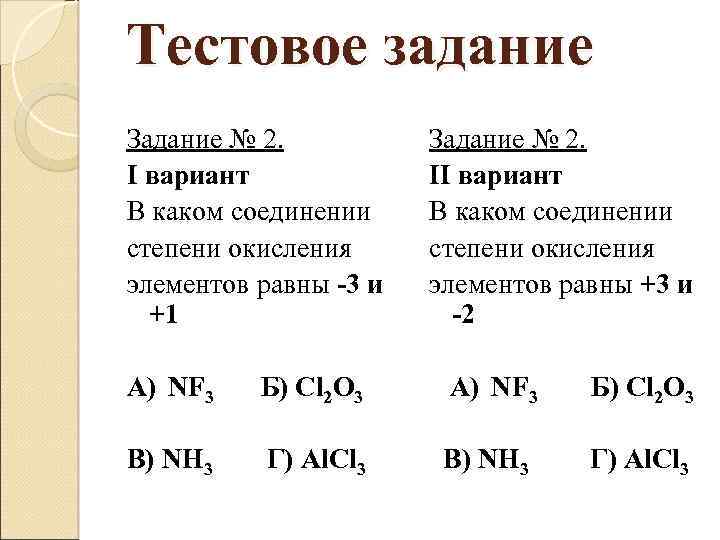 Тестовое задание

Задание № 2.
I вариант
В каком соединении степени окисления элементов равны -3 и +1

А) $NF_3$ Б) $Cl_2O_3$

В) $NH_3$ Г) $AlCl_3$

Задание № 2.
II вариант
В каком соединении степени окисления элементов равны +3 и -2

А) $NF_3$ Б) $Cl_2O_3$

В) $NH_3$ Г) $AlCl_3$